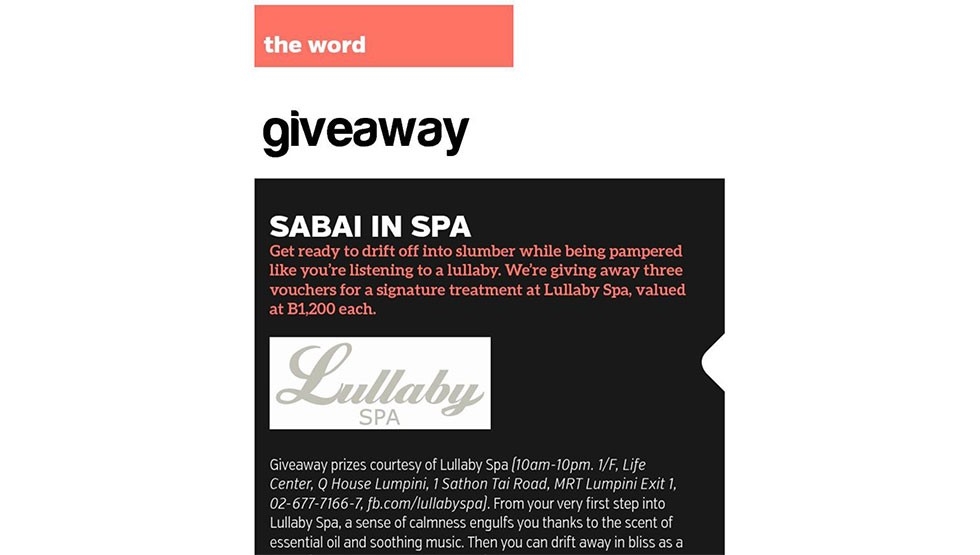 the word

giveaway

SABAI IN SPA

Get ready to drift off into slumber while being pampered like you're listening to a lullaby. We're giving away three vouchers for a signature treatment at Lullaby Spa, valued at B1,200 each.

Lullaby SPA

Giveaway prizes courtesy of Lullaby Spa (10am-10pm. 1/F, Life Center, Q House Lumpini, 1 Sathon Tai Road, MRT Lumpini Exit 1, 02-677-7166-7, fb.com/lullabyspa). From your very first step into Lullaby Spa, a sense of calmness engulfs you thanks to the scent of essential oil and soothing music. Then you can drift away in bliss as a